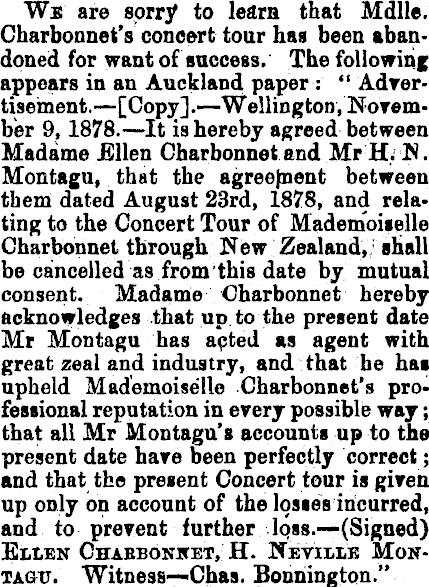 We are sorry to learn that Mdlle. Charbonnet's concert tour has been abandoned for want of success. The following appears in an Auckland paper: "Advertisement.—[Copy].—Wellington, November 9, 1878.—It is hereby agreed between Madame Ellen Charbonnet and Mr H. N. Montagu, that the agreement between them dated August 23rd, 1878, and relating to the Concert Tour of Mademoiselle Charbonnet through New Zealand, shall be cancelled as from this date by mutual consent. Madame Charbonnet hereby acknowledges that up to the present date Mr Montagu has acted as agent with great zeal and industry, and that he has upheld Mademoiselle Charbonnet's professional reputation in every possible way; that all Mr Montagu's accounts up to the present date have been perfectly correct; and that the present Concert tour is given up only on account of the losses incurred, and to prevent further loss.—(Signed) Ellen Charbonnet, H. Neville Montagu. Witness—Chas. Bonnington."